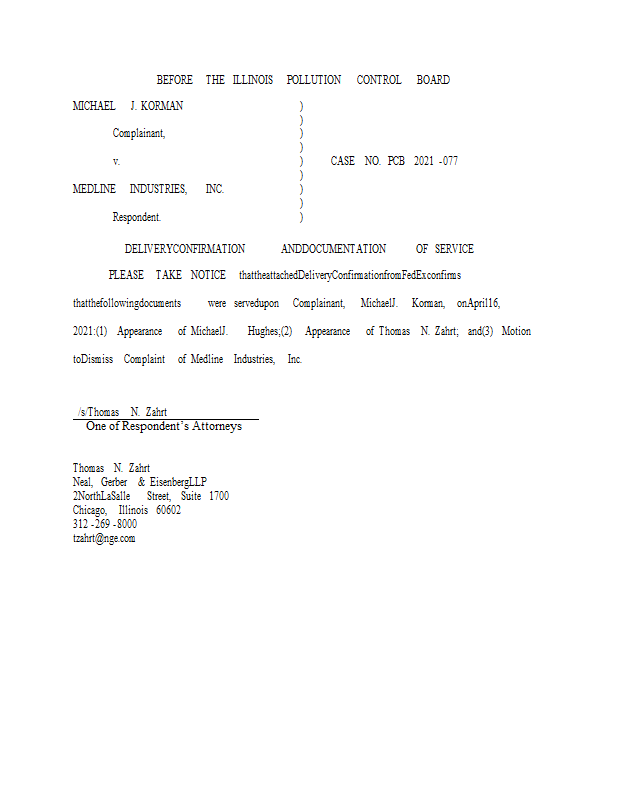 BEFORE THE ILLINOIS POLLUTION CONTROL BOARD

MICHAEL J. KORMAN )
)
Complainant, )
)
v. ) CASE NO. PCB 2021 -077
)
MEDLINE INDUSTRIES, INC. )
)
Respondent. )

DELIVERYCONFIRMATION ANDDOCUMENTATION OF SERVICE

PLEASE TAKE NOTICE thattheattachedDeliveryConfirmationfromFedExconfirms thatthefollowingdocuments were servedupon Complainant, MichaelJ. Korman, onApril16, 2021:(1) Appearance of MichaelJ. Hughes;(2) Appearance of Thomas N. Zahrt; and(3) Motion toDismiss Complaint of Medline Industries, Inc.

/s/Thomas N. Zahrt
One of Respondent's Attorneys

Thomas N. Zahrt
Neal, Gerber & EisenbergLLP
2NorthLaSalle Street, Suite 1700
Chicago, Illinois 60602
312 -269 -8000
tzahrt@nge.com